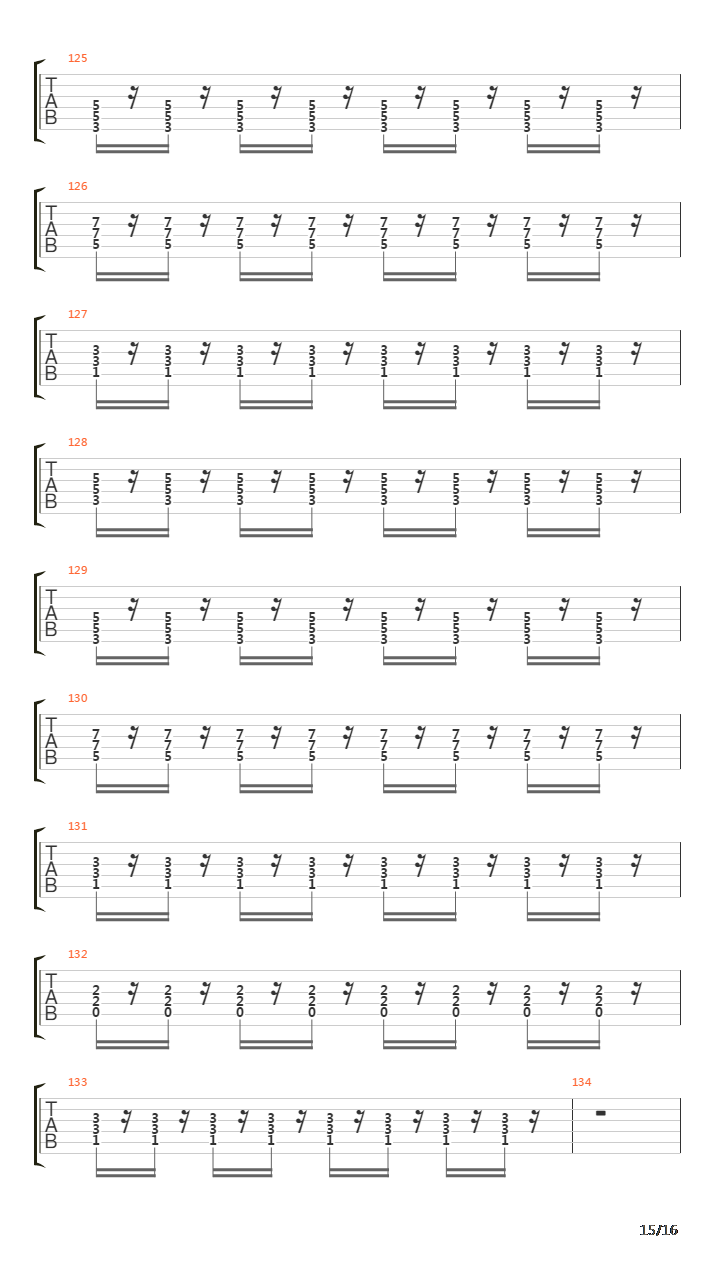 125
T
A
B
5 5 3 5 5 3 5 5 3 5 5 3 5 5 3 5 5 3 5 5 3 5 5 3

126
T
A
B
7 7 5 7 7 5 7 7 5 7 7 5 7 7 5 7 7 5 7 7 5 7 7 5

127
T
A
B
3 3 1 3 3 1 3 3 1 3 3 1 3 3 1 3 3 1 3 3 1 3 3 1

128
T
A
B
5 5 3 5 5 3 5 5 3 5 5 3 5 5 3 5 5 3 5 5 3 5 5 3

129
T
A
B
5 5 3 5 5 3 5 5 3 5 5 3 5 5 3 5 5 3 5 5 3 5 5 3

130
T
A
B
7 7 5 7 7 5 7 7 5 7 7 5 7 7 5 7 7 5 7 7 5 7 7 5

131
T
A
B
3 3 1 3 3 1 3 3 1 3 3 1 3 3 1 3 3 1 3 3 1 3 3 1

132
T
A
B
2 2 0 2 2 0 2 2 0 2 2 0 2 2 0 2 2 0 2 2 0 2 2 0

133
T
A
B
3 3 1 3 3 1 3 3 1 3 3 1 3 3 1 3 3 1 3 3 1 3 3 1

134

15/16